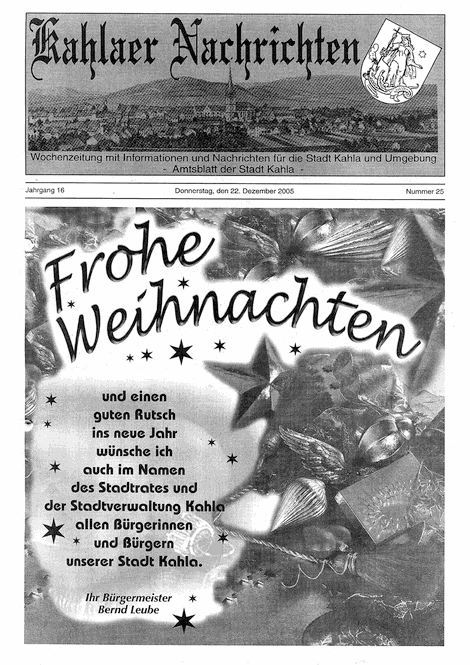 Kahlaer Nachrichten

Wochenzeitung mit Informationen und Nachrichten für die Stadt Kahla und Umgebung
- Amtsblatt der Stadt Kahla -

Jahrgang 16

Donnerstag, den 22. Dezember 2005

Nummer 25

Frohe Weihnachten

und einen guten Rutsch ins neue Jahr wünsche ich auch im Namen des Stadtrates und der Stadtverwaltung Kahla allen Bürgerinnen und Bürgern unserer Stadt Kahla.

Ihr Bürgermeister
Bernd Leube